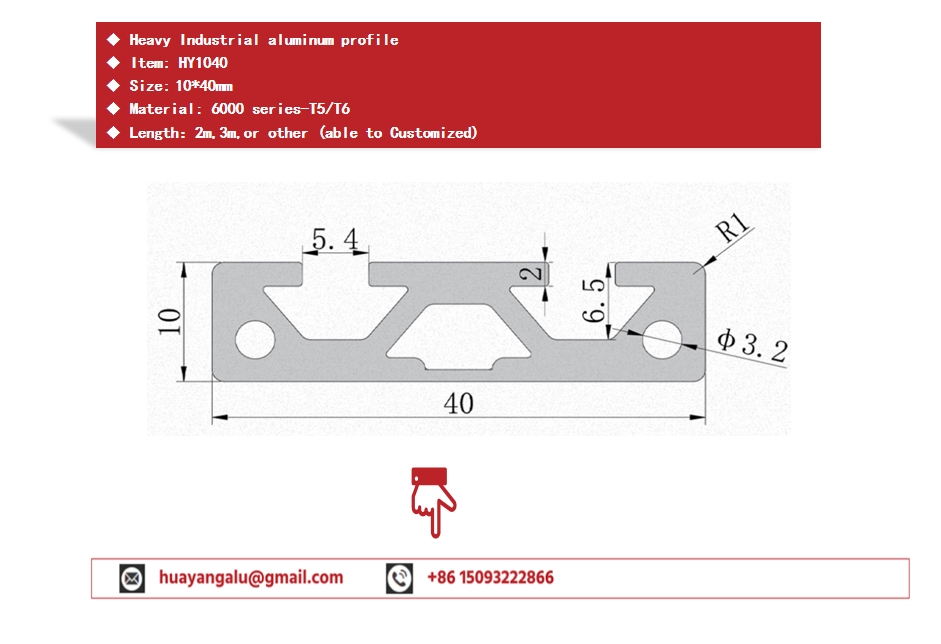 ◆ Heavy Industrial aluminum profile
◆ Item: HY1040
◆ Size: 10*40mm
◆ Material: 6000 series-T5/T6
◆ Length: 2m,3m,or other (able to Customized)

5.4
2
R1
10
6.5
$\Phi 3.2$
40

huayangalu@gmail.com
+86 15093222866